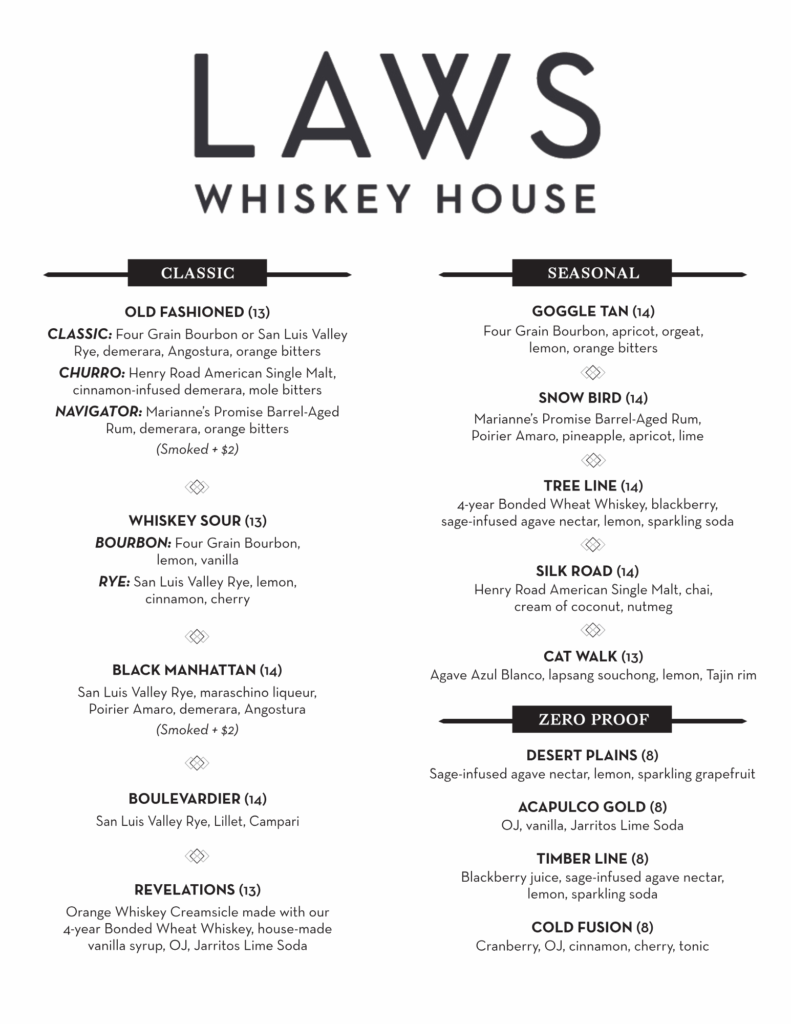 LAWS
WHISKEY HOUSE

CLASSIC

OLD FASHIONED (13)

CLASSIC: Four Grain Bourbon or San Luis Valley Rye, demerara, Angostura, orange bitters

CHURRO: Henry Road American Single Malt, cinnamon-infused demerara, mole bitters

NAVIGATOR: Marianne's Promise Barrel-Aged Rum, demerara, orange bitters

(Smoked + $2)

WHISKEY SOUR (13)

BOURBON: Four Grain Bourbon, lemon, vanilla

RYE: San Luis Valley Rye, lemon, cinnamon, cherry

BLACK MANHATTAN (14)

San Luis Valley Rye, maraschino liqueur, Poirier Amaro, demerara, Angostura

(Smoked + $2)

BOULEVARDIER (14)

San Luis Valley Rye, Lillet, Campari

REVELATIONS (13)

Orange Whiskey Creamsicle made with our 4-year Bonded Wheat Whiskey, house-made vanilla syrup, OJ, Jarritos Lime Soda

SEASONAL

GOGGLE TAN (14)

Four Grain Bourbon, apricot, orgeat, lemon, orange bitters

SNOW BIRD (14)

Marianne's Promise Barrel-Aged Rum, Poirier Amaro, pineapple, apricot, lime

TREE LINE (14)

4-year Bonded Wheat Whiskey, blackberry, sage-infused agave nectar, lemon, sparkling soda

SILK ROAD (14)

Henry Road American Single Malt, chai, cream of coconut, nutmeg

CAT WALK (13)

Agave Azul Blanco, lapsang souchong, lemon, Tajin rim

ZERO PROOF

DESERT PLAINS (8)

Sage-infused agave nectar, lemon, sparkling grapefruit

ACAPULCO GOLD (8)

OJ, vanilla, Jarritos Lime Soda

TIMBER LINE (8)

Blackberry juice, sage-infused agave nectar, lemon, sparkling soda

COLD FUSION (8)

Cranberry, OJ, cinnamon, cherry, tonic